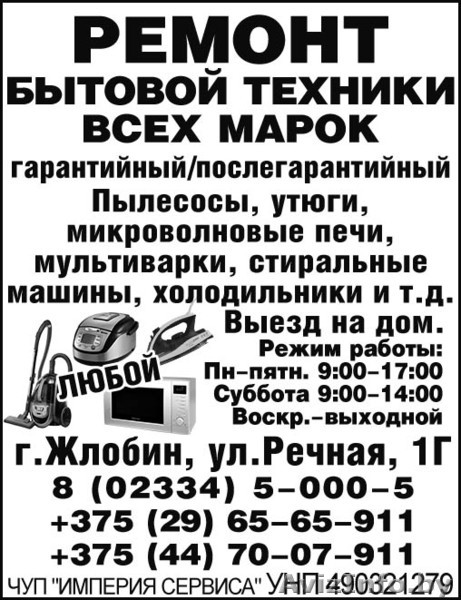 РЕМОНТ
БЫТОВОЙ ТЕХНИКИ
ВСЕХ МАРОК

гарантийный/послегарантийный

Пылесосы, утюги, микроволновые печи, мультиварки, стиральные машины, холодильники и т.д.

Выезд на дом.

ЛЮБОЙ

Режим работы:
Пн–пятн. 9:00–17:00
Суббота 9:00–14:00
Воскр.–выходной

г.Жлобин, ул.Речная, 1Г
8 (02334) 5–000–5
+375 (29) 65–65–911
+375 (44) 70–07–911

ЧУП "ИМПЕРИЯ СЕРВИСА" УНП 490321279